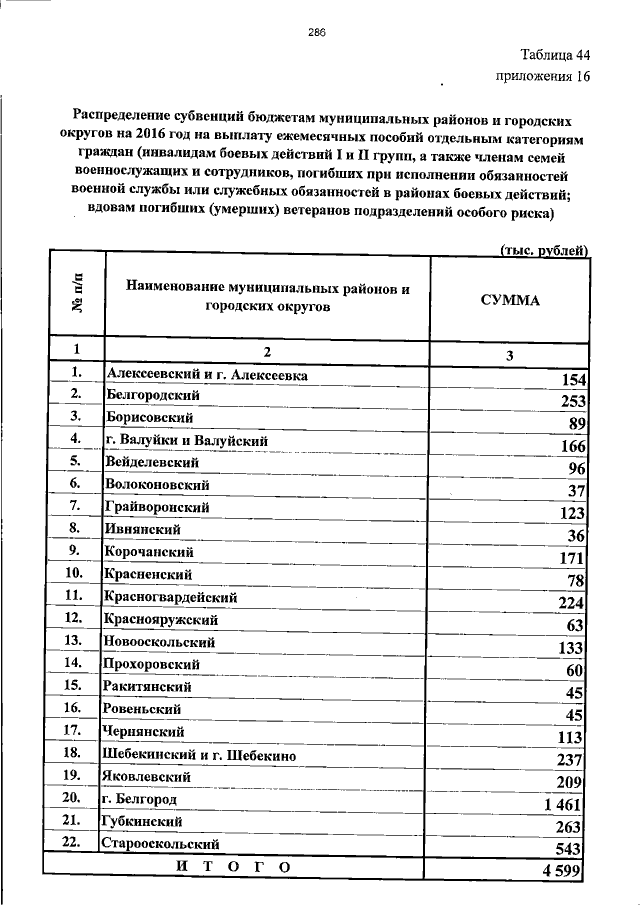 286

Таблица 44
приложения 16

Распределение субвенций бюджетам муниципальных районов и городских округов на 2016 год на выплату ежемесячных пособий отдельным категориям граждан (инвалидам боевых действий I и II групп, а также членам семей военнослужащих и сотрудников, погибших при исполнении обязанностей военной службы или служебных обязанностей в районах боевых действий; вдовам погибших (умерших) ветеранов подразделений особого риска)

(тыс. рублей)

| № п/п | Наименование муниципальных районов и городских округов | СУММА |
|---|---|---|
| 1 | 2 | 3 |
| 1. | Алексеевский и г. Алексеевка | 154 |
| 2. | Белгородский | 253 |
| 3. | Борисовский | 89 |
| 4. | г. Валуйки и Валуйский | 166 |
| 5. | Вейделевский | 96 |
| 6. | Волоконовский | 37 |
| 7. | Грайворонский | 123 |
| 8. | Ивнянский | 36 |
| 9. | Корочанский | 171 |
| 10. | Красненский | 78 |
| 11. | Красногвардейский | 224 |
| 12. | Краснояружский | 63 |
| 13. | Новооскольский | 133 |
| 14. | Прохоровский | 60 |
| 15. | Ракитянский | 45 |
| 16. | Ровеньский | 45 |
| 17. | Чернянский | 113 |
| 18. | Шебекинский и г. Шебекино | 237 |
| 19. | Яковлевский | 209 |
| 20. | г. Белгород | 1 461 |
| 21. | Губкинский | 263 |
| 22. | Старооскольский | 543 |
| | И Т О Г О | 4 599 |